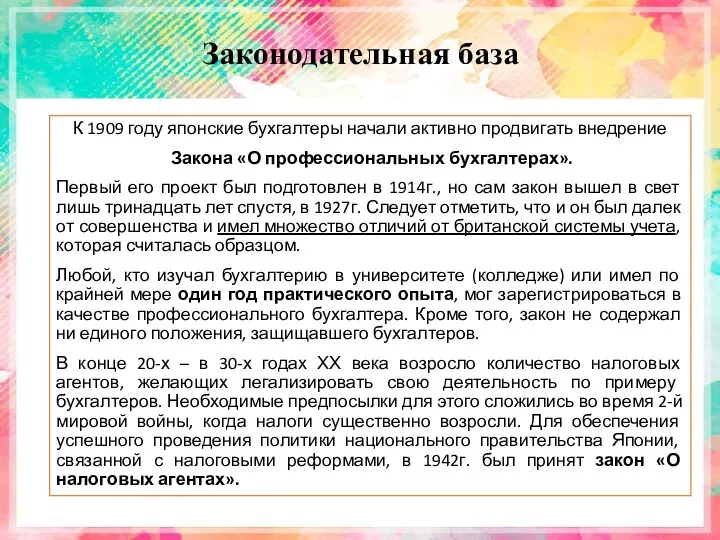 Законодательная база

К 1909 году японские бухгалтеры начали активно продвигать внедрение

Закона «О профессиональных бухгалтерах».

Первый его проект был подготовлен в 1914г., но сам закон вышел в свет лишь тринадцать лет спустя, в 1927г. Следует отметить, что и он был далек от совершенства и имел множество отличий от британской системы учета, которая считалась образцом.

Любой, кто изучал бухгалтерию в университете (колледже) или имел по крайней мере один год практического опыта, мог зарегистрироваться в качестве профессионального бухгалтера. Кроме того, закон не содержал ни единого положения, защищавшего бухгалтеров.

В конце 20-х – в 30-х годах XX века возросло количество налоговых агентов, желающих легализировать свою деятельность по примеру бухгалтеров. Необходимые предпосылки для этого сложились во время 2-й мировой войны, когда налоги существенно возросли. Для обеспечения успешного проведения политики национального правительства Японии, связанной с налоговыми реформами, в 1942г. был принят закон «О налоговых агентах».